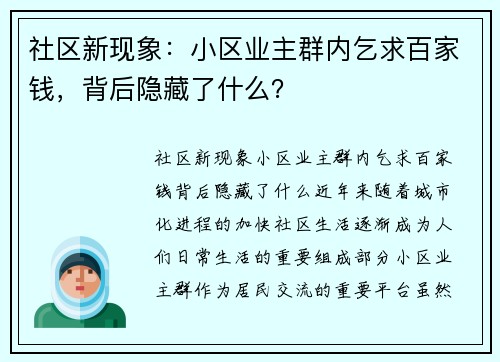 社区新现象：小区业主群内乞求百家钱，背后隐藏了什么？

社区新现象小区业主群内乞求百家钱背后隐藏了什么近年来随着城市化进程的加快社区生活逐渐成为人们日常生活的重要组成部分小区业主群作为居民交流的重要平台虽然